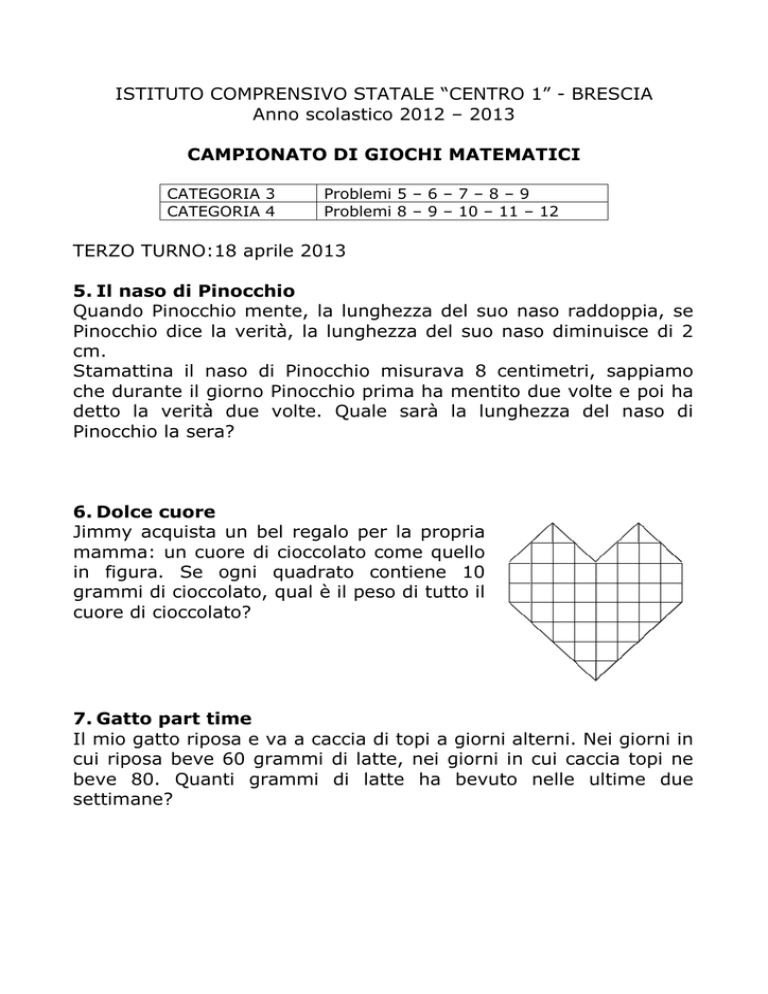 ISTITUTO COMPRENSIVO STATALE “CENTRO 1” - BRESCIA
Anno scolastico 2012 – 2013

CAMPIONATO DI GIOCHI MATEMATICI

| CATEGORIA 3 | Problemi 5 – 6 – 7 – 8 – 9 |
|---|---|
| CATEGORIA 4 | Problemi 8 – 9 – 10 – 11 – 12 |

TERZO TURNO:18 aprile 2013

5. Il naso di Pinocchio
Quando Pinocchio mente, la lunghezza del suo naso raddoppia, se Pinocchio dice la verità, la lunghezza del suo naso diminuisce di 2 cm.
Stamattina il naso di Pinocchio misurava 8 centimetri, sappiamo che durante il giorno Pinocchio prima ha mentito due volte e poi ha detto la verità due volte. Quale sarà la lunghezza del naso di Pinocchio la sera?

6. Dolce cuore
Jimmy acquista un bel regalo per la propria mamma: un cuore di cioccolato come quello in figura. Se ogni quadrato contiene 10 grammi di cioccolato, qual è il peso di tutto il cuore di cioccolato?

7. Gatto part time
Il mio gatto riposa e va a caccia di topi a giorni alterni. Nei giorni in cui riposa beve 60 grammi di latte, nei giorni in cui caccia topi ne beve 80. Quanti grammi di latte ha bevuto nelle ultime due settimane?